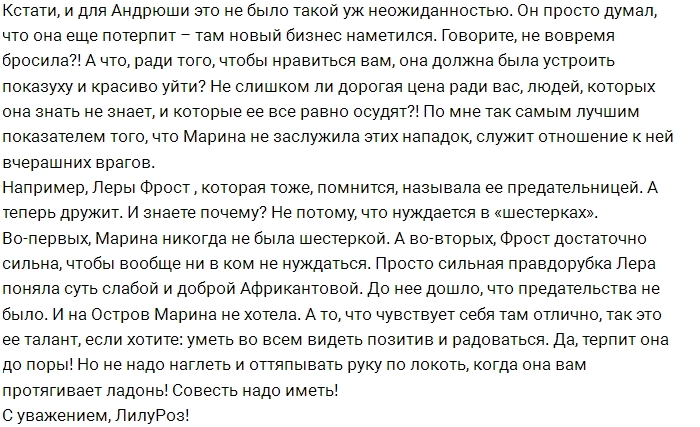 Кстати, и для Андрюши это не было такой уж неожиданностью. Он просто думал, что она еще потерпит – там новый бизнес наметился. Говорите, не вовремя бросила?! А что, ради того, чтобы нравиться вам, она должна была устроить показуху и красиво уйти? Не слишком ли дорогая цена ради вас, людей, которых она знать не знает, и которые ее все равно осудят?! По мне так самым лучшим показателем того, что Марина не заслужила этих нападок, служит отношение к ней вчерашних врагов.
Например, Леры Фрост , которая тоже, помнится, называла ее предательницей. А теперь дружит. И знаете почему? Не потому, что нуждается в «шестерках».
Во-первых, Марина никогда не была шестеркой. А во-вторых, Фрост достаточно сильна, чтобы вообще ни в ком не нуждаться. Просто сильная правдорубка Лера поняла суть слабой и доброй Африкантовой. До нее дошло, что предательства не было. И на Остров Марина не хотела. А то, что чувствует себя там отлично, так это ее талант, если хотите: уметь во всем видеть позитив и радоваться. Да, терпит она до поры! Но не надо наглеть и оттяпывать руку по локоть, когда она вам протягивает ладонь! Совесть надо иметь!
С уважением, ЛилуРоз!